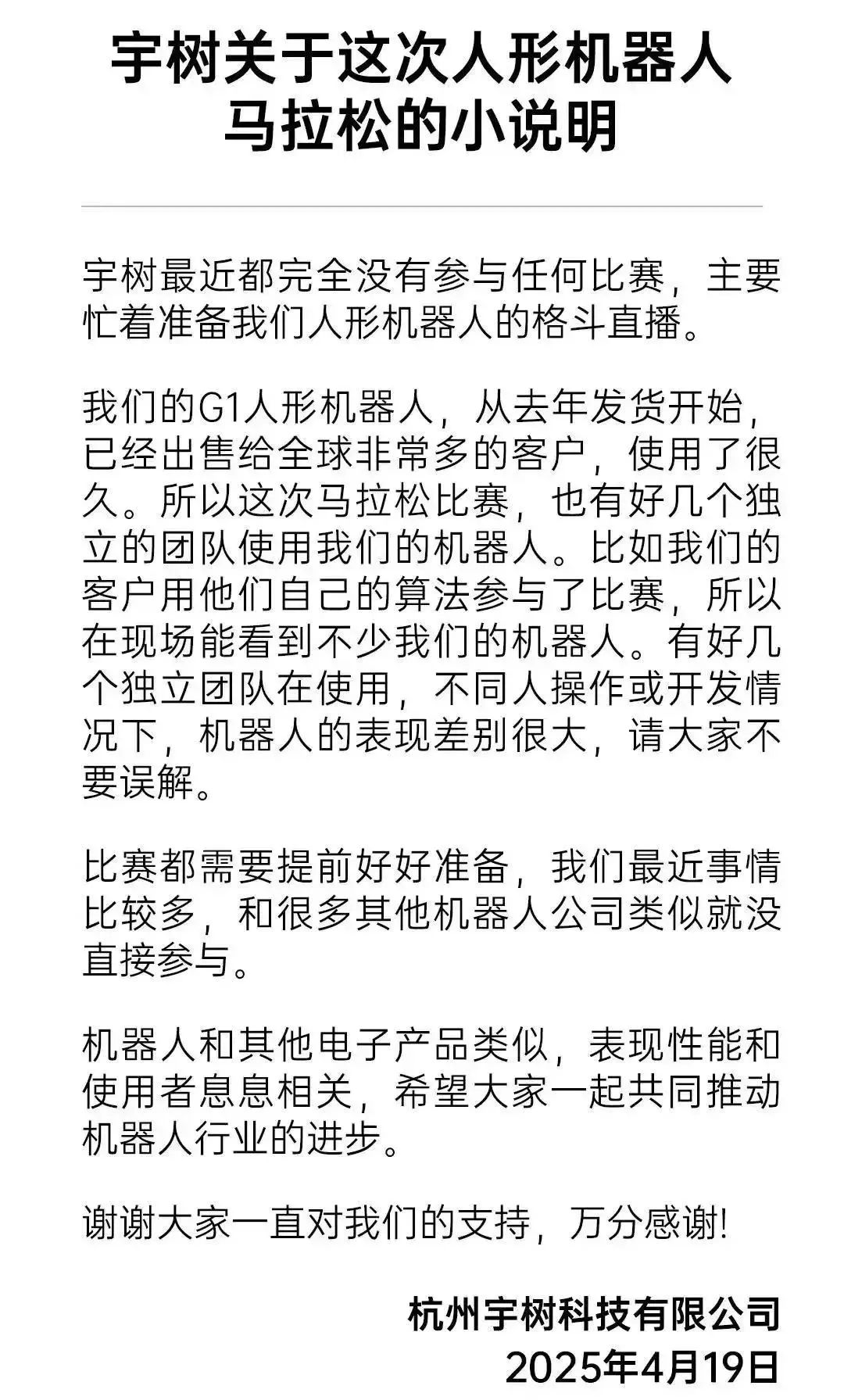 宇树关于这次人形机器人马拉松的小说明

宇树最近都完全没有参与任何比赛，主要忙着准备我们人形机器人的格斗直播。

我们的G1人形机器人，从去年发货开始，已经出售给全球非常多的客户，使用了很久。所以这次马拉松比赛，也有好几个独立的团队使用我们的机器人。比如我们的客户用他们自己的算法参与了比赛，所以在现场能看到不少我们的机器人。有好几个独立团队在使用，不同人操作或开发情况下，机器人的表现差别很大，请大家不要误解。

比赛都需要提前好好准备，我们最近事情比较多，和很多其他机器人公司类似就没直接参与。

机器人和其他电子产品类似，表现性能和使用者息息相关，希望大家一起共同推动机器人行业的进步。

谢谢大家一直对我们的支持，万分感谢!

杭州宇树科技有限公司
2025年4月19日